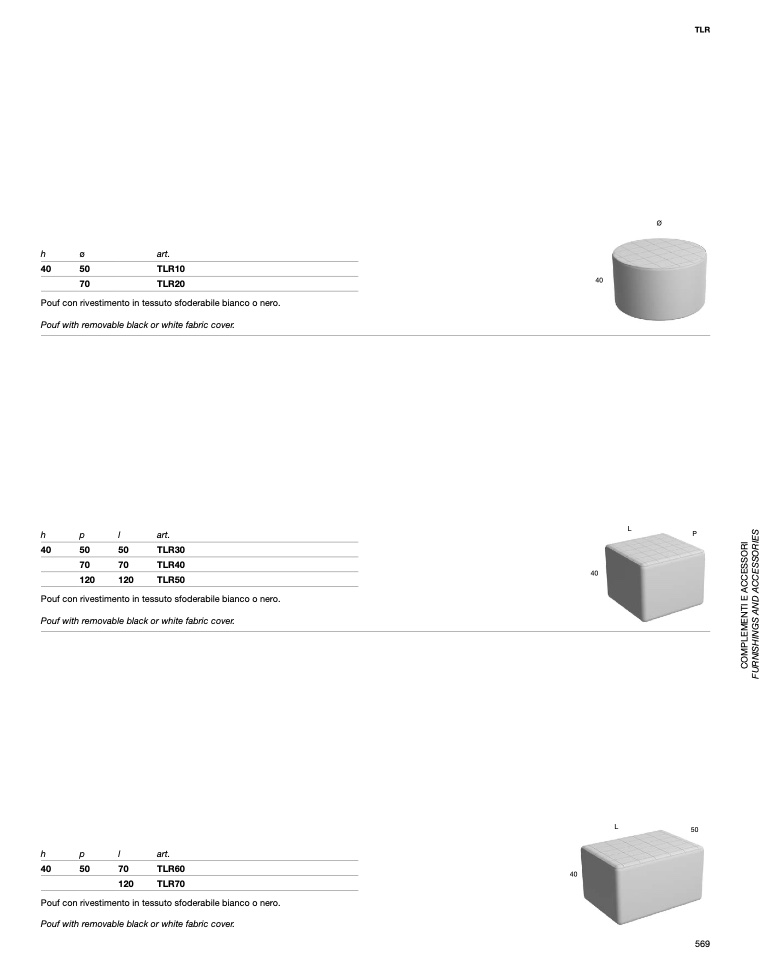 TLR

| h | ø | art. |
|---|---|---|
| 40 | 50 | TLR10 |
| | 70 | TLR20 |

Pouf con rivestimento in tessuto sfoderabile bianco o nero.

Pouf with removable black or white fabric cover.

Ø

40

| h | p | l | art. |
|---|---|---|---|
| 40 | 50 | 50 | TLR30 |
| | 70 | 70 | TLR40 |
| | 120 | 120 | TLR50 |

Pouf con rivestimento in tessuto sfoderabile bianco o nero.

Pouf with removable black or white fabric cover.

L

P

40

COMPLEMENTI E ACCESSORI
FURNISHINGS AND ACCESSORIES

| h | p | l | art. |
|---|---|---|---|
| 40 | 50 | 70 | TLR60 |
| | | 120 | TLR70 |

Pouf con rivestimento in tessuto sfoderabile bianco o nero.

Pouf with removable black or white fabric cover.

L

50

40

569